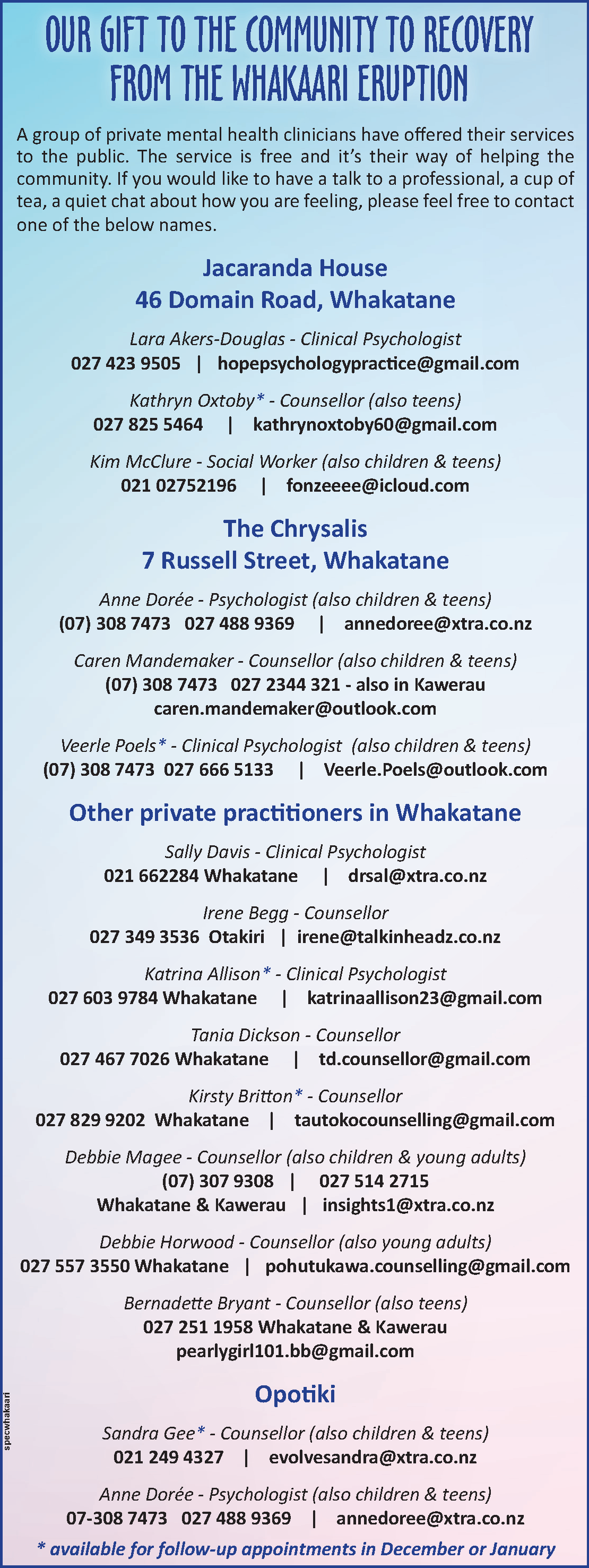 OUR GIFT TO THE COMMUNITY TO RECOVERY FROM THE WHAKAARI ERUPTION

A group of private mental health clinicians have offered their services to the public. The service is free and it's their way of helping the community. If you would like to have a talk to a professional, a cup of tea, a quiet chat about how you are feeling, please feel free to contact one of the below names.

Jacaranda House
46 Domain Road, Whakatane

Lara Akers-Douglas - Clinical Psychologist
027 423 9505 | hopepsychologypractice@gmail.com

Kathryn Oxtoby* - Counsellor (also teens)
027 825 5464 | kathrynoxtoby60@gmail.com

Kim McClure - Social Worker (also children & teens)
021 02752196 | fonzeeee@icloud.com

The Chrysalis
7 Russell Street, Whakatane

Anne Dorée - Psychologist (also children & teens)
(07) 308 7473 027 488 9369 | annedoree@xtra.co.nz

Caren Mandemaker - Counsellor (also children & teens)
(07) 308 7473 027 2344 321 - also in Kawerau
caren.mandemaker@outlook.com

Veerle Poels* - Clinical Psychologist (also children & teens)
(07) 308 7473 027 666 5133 | Veerle.Poels@outlook.com

Other private practitioners in Whakatane

Sally Davis - Clinical Psychologist
021 662284 Whakatane | drsal@xtra.co.nz

Irene Begg - Counsellor
027 349 3536 Otakiri | irene@talkinheadz.co.nz

Katrina Allison* - Clinical Psychologist
027 603 9784 Whakatane | katrinaallison23@gmail.com

Tania Dickson - Counsellor
027 467 7026 Whakatane | td.counsellor@gmail.com

Kirsty Britton* - Counsellor
027 829 9202 Whakatane | tautokocounselling@gmail.com

Debbie Magee - Counsellor (also children & young adults)
(07) 307 9308 | 027 514 2715
Whakatane & Kawerau | insights1@xtra.co.nz

Debbie Horwood - Counsellor (also young adults)
027 557 3550 Whakatane | pohutukawa.counselling@gmail.com

Bernadette Bryant - Counsellor (also teens)
027 251 1958 Whakatane & Kawerau
pearlygirl101.bb@gmail.com

Opotiki

Sandra Gee* - Counsellor (also children & teens)
021 249 4327 | evolvesandra@xtra.co.nz

Anne Dorée - Psychologist (also children & teens)
07-308 7473 027 488 9369 | annedoree@xtra.co.nz

* available for follow-up appointments in December or January

specwhakaari